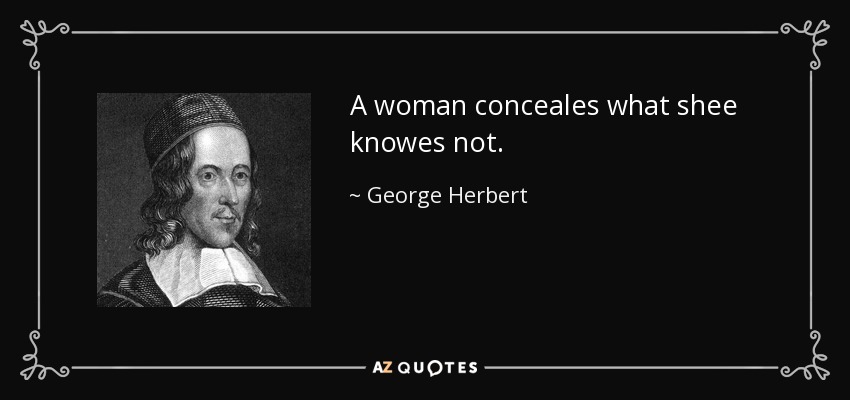 A woman conceales what shee knowes not.

~ George Herbert

AZ QUOTES